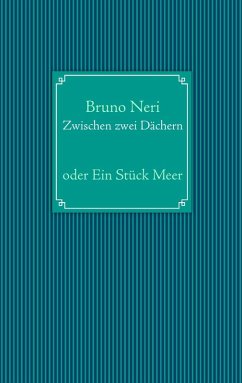 Bruno Neri
Zwischen zwei Dächern

oder Ein Stück Meer